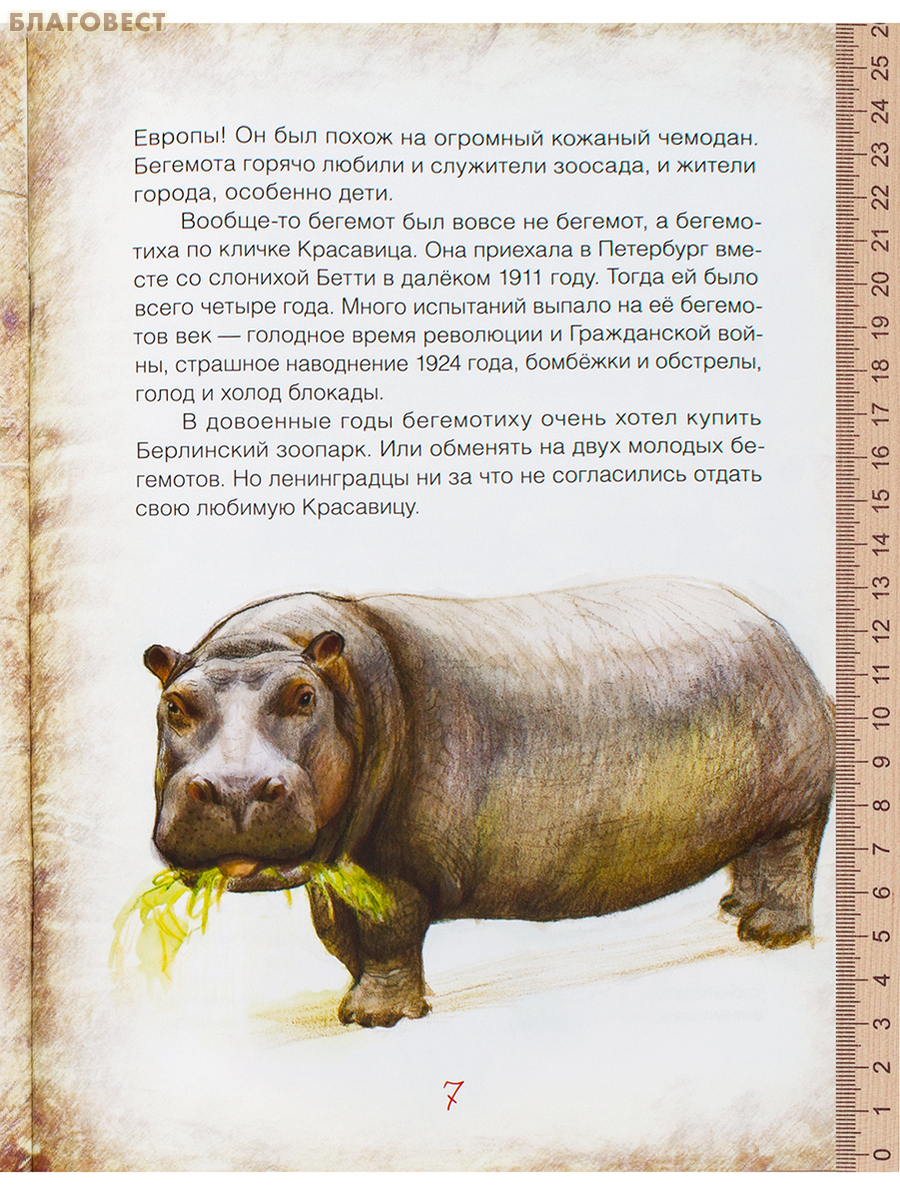 Европы! Он был похож на огромный кожаный чемодан. Бегемота горячо любили и служители зоосада, и жители города, особенно дети.

Вообще-то бегемот был вовсе не бегемот, а бегемотиха по кличке Красавица. Она приехала в Петербург вместе со слонихой Бетти в далёком 1911 году. Тогда ей было всего четыре года. Много испытаний выпало на её бегемотов век — голодное время революции и Гражданской войны, страшное наводнение 1924 года, бомбёжки и обстрелы, голод и холод блокады.

В довоенные годы бегемотиху очень хотел купить Берлинский зоопарк. Или обменять на двух молодых бегемотов. Но ленинградцы ни за что не согласились отдать свою любимую Красавицу.

7

0 1 2 3 4 5 6 7 8 9 10 11 12 13 14 15 16 17 18 19 20 21 22 23 24 25 2

БЛАГОВЕСТ